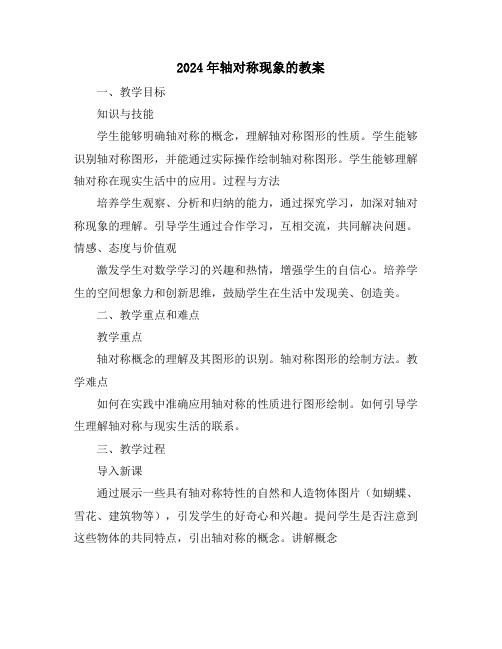 2024年轴对称现象的教案

一、教学目标

知识与技能

学生能够明确轴对称的概念，理解轴对称图形的性质。学生能够识别轴对称图形，并能通过实际操作绘制轴对称图形。学生能够理解轴对称在现实生活中的应用。过程与方法

培养学生观察、分析和归纳的能力，通过探究学习，加深对轴对称现象的理解。引导学生通过合作学习，互相交流，共同解决问题。情感、态度与价值观

激发学生对数学学习的兴趣和热情，增强学生的自信心。培养学生的空间想象力和创新思维，鼓励学生在生活中发现美、创造美。

二、教学重点和难点

教学重点

轴对称概念的理解及其图形的识别。轴对称图形的绘制方法。教学难点

如何在实践中准确应用轴对称的性质进行图形绘制。如何引导学生理解轴对称与现实生活的联系。

三、教学过程

导入新课

通过展示一些具有轴对称特性的自然和人造物体图片（如蝴蝶、雪花、建筑物等），引发学生的好奇心和兴趣。提问学生是否注意到这些物体的共同特点，引出轴对称的概念。讲解概念